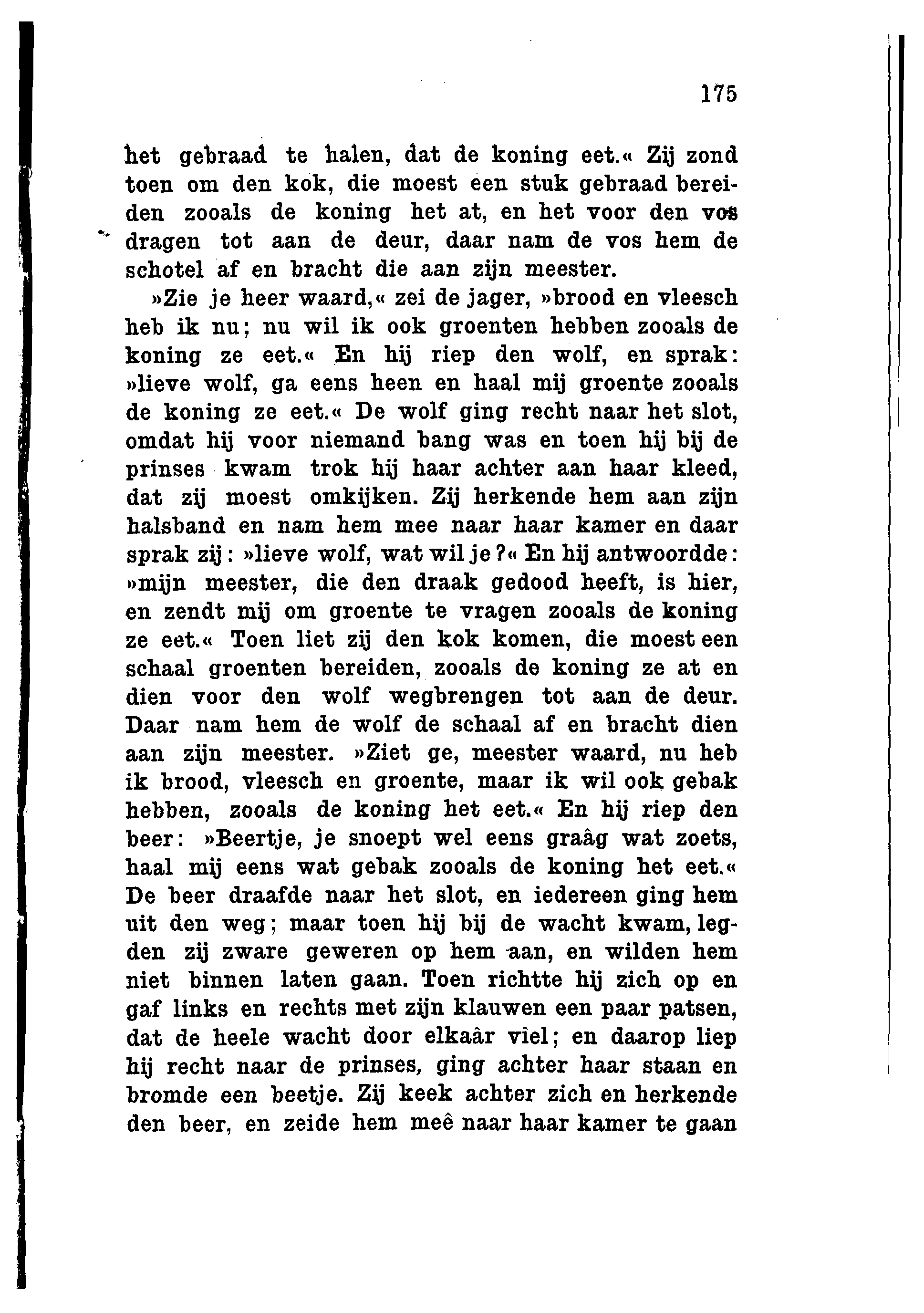 175

het gebraad te halen, dat de koning eet.« Zij zond toen om den kok, die moest een stuk gebraad bereiden zooals de koning het at, en het voor den vos dragen tot aan de deur, daar nam de vos hem de schotel af en bracht die aan zijn meester.

»Zie je heer waard,« zei de jager, »brood en vleesch heb ik nu; nu wil ik ook groenten hebben zooals de koning ze eet.« En hij riep den wolf, en sprak: »lieve wolf, ga eens heen en haal mij groente zooals de koning ze eet.« De wolf ging recht naar het slot, omdat hij voor niemand bang was en toen hij bij de prinses kwam trok hij haar achter aan haar kleed, dat zij moest omkijken. Zij herkende hem aan zijn halsband en nam hem mee naar haar kamer en daar sprak zij: »lieve wolf, wat wil je?« En hij antwoordde: »mijn meester, die den draak gedood heeft, is hier, en zendt mij om groente te vragen zooals de koning ze eet.« Toen liet zij den kok komen, die moest een schaal groenten bereiden, zooals de koning ze at en dien voor den wolf wegbrengen tot aan de deur. Daar nam hem de wolf de schaal af en bracht dien aan zijn meester. »Ziet ge, meester waard, nu heb ik brood, vleesch en groente, maar ik wil ook gebak hebben, zooals de koning het eet.« En hij riep den beer: »Beertje, je snoept wel eens graâg wat zoets, haal mij eens wat gebak zooals de koning het eet.« De beer draafde naar het slot, en iedereen ging hem uit den weg; maar toen hij bij de wacht kwam, legden zij zware geweren op hem aan, en wilden hem niet binnen laten gaan. Toen richtte hij zich op en gaf links en rechts met zijn klauwen een paar patsen, dat de heele wacht door elkaâr vìel; en daarop liep hij recht naar de prinses, ging achter haar staan en bromde een beetje. Zij keek achter zich en herkende den beer, en zeide hem meê naar haar kamer te gaan